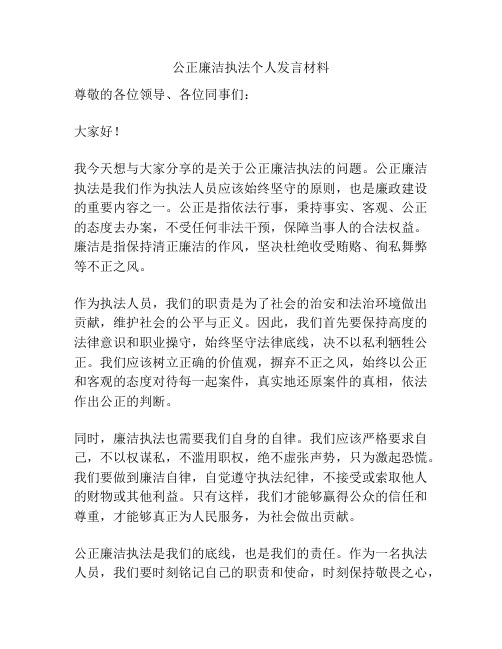 公正廉洁执法个人发言材料

尊敬的各位领导、各位同事们：

大家好！

我今天想与大家分享的是关于公正廉洁执法的问题。公正廉洁执法是我们作为执法人员应该始终坚守的原则，也是廉政建设的重要内容之一。公正是指依法行事，秉持事实、客观、公正的态度去办案，不受任何非法干预，保障当事人的合法权益。廉洁是指保持清正廉洁的作风，坚决杜绝收受贿赂、徇私舞弊等不正之风。

作为执法人员，我们的职责是为了社会的治安和法治环境做出贡献，维护社会的公平与正义。因此，我们首先要保持高度的法律意识和职业操守，始终坚守法律底线，决不以私利牺牲公正。我们应该树立正确的价值观，摒弃不正之风，始终以公正和客观的态度对待每一起案件，真实地还原案件的真相，依法作出公正的判断。

同时，廉洁执法也需要我们自身的自律。我们应该严格要求自己，不以权谋私，不滥用职权，绝不虚张声势，只为激起恐慌。我们要做到廉洁自律，自觉遵守执法纪律，不接受或索取他人的财物或其他利益。只有这样，我们才能够赢得公众的信任和尊重，才能够真正为人民服务，为社会做出贡献。

公正廉洁执法是我们的底线，也是我们的责任。作为一名执法人员，我们要时刻铭记自己的职责和使命，时刻保持敬畏之心，